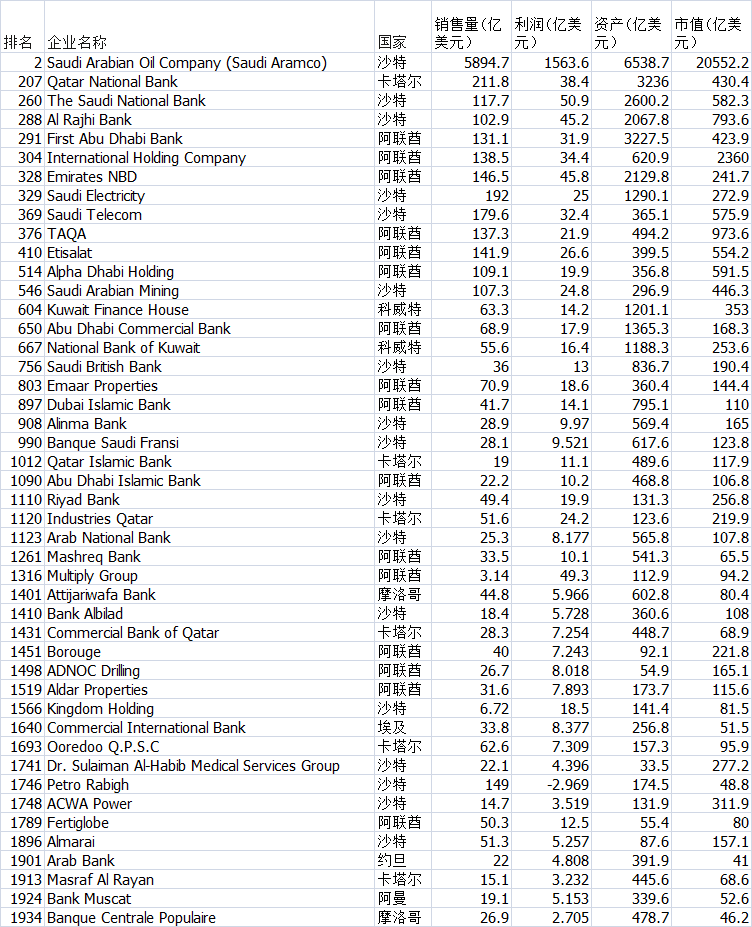 | 排名 | 企业名称 | 国家 | 销售量(亿美元) | 利润(亿美元) | 资产(亿美元) | 市值(亿美元) |
|---|---|---|---|---|---|---|
| 2 | Saudi Arabian Oil Company (Saudi Aramco) | 沙特 | 5894.7 | 1563.6 | 6538.7 | 20552.2 |
| 207 | Qatar National Bank | 卡塔尔 | 211.8 | 38.4 | 3236 | 430.4 |
| 260 | The Saudi National Bank | 沙特 | 117.7 | 50.9 | 2600.2 | 582.3 |
| 288 | Al Rajhi Bank | 沙特 | 102.9 | 45.2 | 2067.8 | 793.6 |
| 291 | First Abu Dhabi Bank | 阿联酋 | 131.1 | 31.9 | 3227.5 | 423.9 |
| 304 | International Holding Company | 阿联酋 | 138.5 | 34.4 | 620.9 | 2360 |
| 328 | Emirates NBD | 阿联酋 | 146.5 | 45.8 | 2129.8 | 241.7 |
| 329 | Saudi Electricity | 沙特 | 192 | 25 | 1290.1 | 272.9 |
| 369 | Saudi Telecom | 沙特 | 179.6 | 32.4 | 365.1 | 575.9 |
| 376 | TAQA | 阿联酋 | 137.3 | 21.9 | 494.2 | 973.6 |
| 410 | Etisalat | 阿联酋 | 141.9 | 26.6 | 399.5 | 554.2 |
| 514 | Alpha Dhabi Holding | 阿联酋 | 109.1 | 19.9 | 356.8 | 591.5 |
| 546 | Saudi Arabian Mining | 沙特 | 107.3 | 24.8 | 296.9 | 446.3 |
| 604 | Kuwait Finance House | 科威特 | 63.3 | 14.2 | 1201.1 | 353 |
| 650 | Abu Dhabi Commercial Bank | 阿联酋 | 68.9 | 17.9 | 1365.3 | 168.3 |
| 667 | National Bank of Kuwait | 科威特 | 55.6 | 16.4 | 1188.3 | 253.6 |
| 756 | Saudi British Bank | 沙特 | 36 | 13 | 836.7 | 190.4 |
| 803 | Emaar Properties | 阿联酋 | 70.9 | 18.6 | 360.4 | 144.4 |
| 897 | Dubai Islamic Bank | 阿联酋 | 41.7 | 14.1 | 795.1 | 110 |
| 908 | Alinma Bank | 沙特 | 28.9 | 9.97 | 569.4 | 165 |
| 990 | Banque Saudi Fransi | 沙特 | 28.1 | 9.521 | 617.6 | 123.8 |
| 1012 | Qatar Islamic Bank | 卡塔尔 | 19 | 11.1 | 489.6 | 117.9 |
| 1090 | Abu Dhabi Islamic Bank | 阿联酋 | 22.2 | 10.2 | 468.8 | 106.8 |
| 1110 | Riyad Bank | 沙特 | 49.4 | 19.9 | 131.3 | 256.8 |
| 1120 | Industries Qatar | 卡塔尔 | 51.6 | 24.2 | 123.6 | 219.9 |
| 1123 | Arab National Bank | 沙特 | 25.3 | 8.177 | 565.8 | 107.8 |
| 1261 | Mashreq Bank | 阿联酋 | 33.5 | 10.1 | 541.3 | 65.5 |
| 1316 | Multiply Group | 阿联酋 | 3.14 | 49.3 | 112.9 | 94.2 |
| 1401 | Attijariwafa Bank | 摩洛哥 | 44.8 | 5.966 | 602.8 | 80.4 |
| 1410 | Bank Albilad | 沙特 | 18.4 | 5.728 | 360.6 | 108 |
| 1431 | Commercial Bank of Qatar | 卡塔尔 | 28.3 | 7.254 | 448.7 | 68.9 |
| 1451 | Borouge | 阿联酋 | 40 | 7.243 | 92.1 | 221.8 |
| 1498 | ADNOC Drilling | 阿联酋 | 26.7 | 8.018 | 54.9 | 165.1 |
| 1519 | Aldar Properties | 阿联酋 | 31.6 | 7.893 | 173.7 | 115.6 |
| 1566 | Kingdom Holding | 沙特 | 6.72 | 18.5 | 141.4 | 81.5 |
| 1640 | Commercial International Bank | 埃及 | 33.8 | 8.377 | 256.8 | 51.5 |
| 1693 | Ooredoo Q.P.S.C | 卡塔尔 | 62.6 | 7.309 | 157.3 | 95.9 |
| 1741 | Dr. Sulaiman Al-Habib Medical Services Group | 沙特 | 22.1 | 4.396 | 33.5 | 277.2 |
| 1746 | Petro Rabigh | 沙特 | 149 | -2.969 | 174.5 | 48.8 |
| 1748 | ACWA Power | 沙特 | 14.7 | 3.519 | 131.9 | 311.9 |
| 1789 | Fertiglobe | 阿联酋 | 50.3 | 12.5 | 55.4 | 80 |
| 1896 | Almarai | 沙特 | 51.3 | 5.257 | 87.6 | 157.1 |
| 1901 | Arab Bank | 约旦 | 22 | 4.808 | 391.9 | 41 |
| 1913 | Masraf Al Rayan | 卡塔尔 | 15.1 | 3.232 | 445.6 | 68.6 |
| 1924 | Bank Muscat | 阿曼 | 19.1 | 5.153 | 339.6 | 52.6 |
| 1934 | Banque Centrale Populaire | 摩洛哥 | 26.9 | 2.705 | 478.7 | 46.2 |